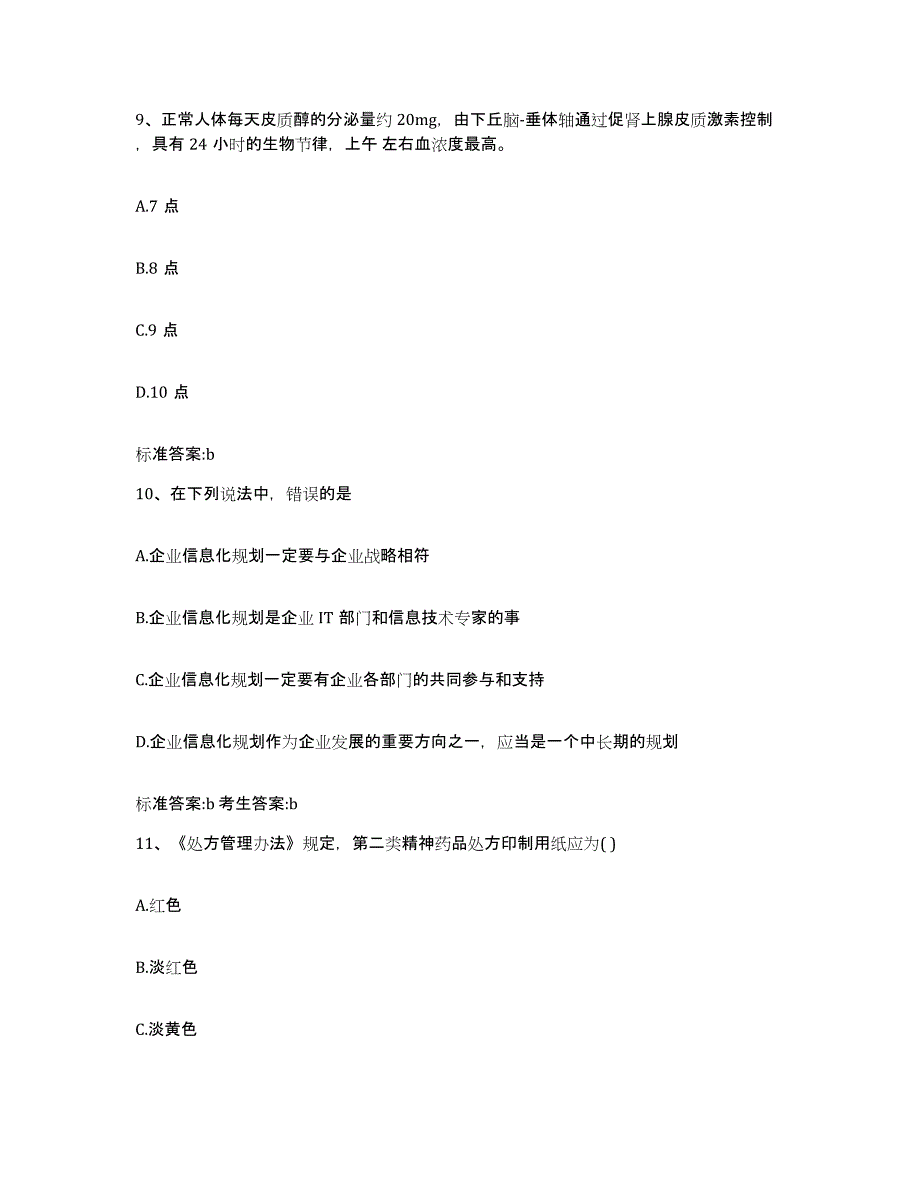 9、正常人体每天皮质醇的分泌量约 20mg，由下丘脑-垂体轴通过促肾上腺皮质激素控制，具有 24 小时的生物节律，上午 左右血浓度最高。

A.7 点

B.8 点

C.9 点

D.10 点

标准答案:b

10、在下列说法中，错误的是

A.企业信息化规划一定要与企业战略相符

B.企业信息化规划是企业 IT 部门和信息技术专家的事

C.企业信息化规划一定要有企业各部门的共同参与和支持

D.企业信息化规划作为企业发展的重要方向之一，应当是一个中长期的规划

标准答案:b 考生答案:b

11、《处方管理办法》规定，第二类精神药品处方印制用纸应为( )

A.红色

B.淡红色

C.淡黄色